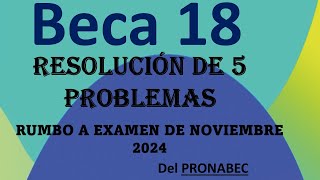 Beca 18

RESOLUCIÓN DE 5 PROBLEMAS

RUMBO A EXAMEN DE NOVIEMBRE 2024

Del PRONABEC